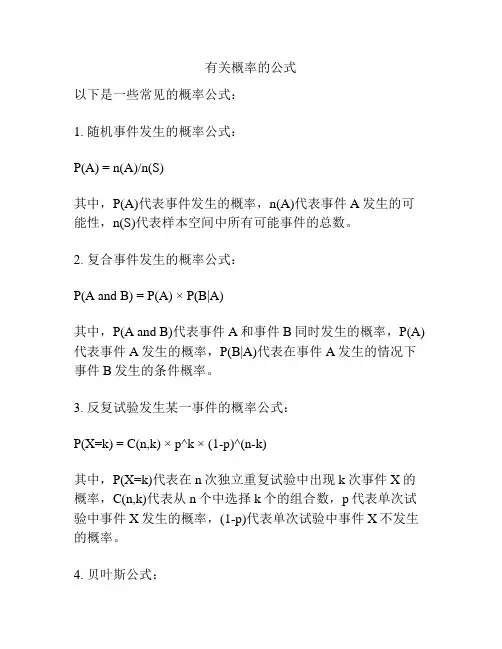 有关概率的公式

以下是一些常见的概率公式：

1. 随机事件发生的概率公式：

P(A) = n(A)/n(S)

其中，P(A)代表事件发生的概率，n(A)代表事件 A 发生的可能性，n(S)代表样本空间中所有可能事件的总数。

2. 复合事件发生的概率公式：

P(A and B) = P(A) × P(B|A)

其中，P(A and B)代表事件 A 和事件 B 同时发生的概率，P(A)代表事件 A 发生的概率，P(B|A)代表在事件 A 发生的情况下事件 B 发生的条件概率。

3. 反复试验发生某一事件的概率公式：

P(X=k) = C(n,k) × p^k × (1-p)^(n-k)

其中，P(X=k)代表在 n 次独立重复试验中出现 k 次事件 X 的概率，C(n,k)代表从 n 个中选择 k 个的组合数，p 代表单次试验中事件 X 发生的概率，(1-p)代表单次试验中事件 X 不发生的概率。

4. 贝叶斯公式：